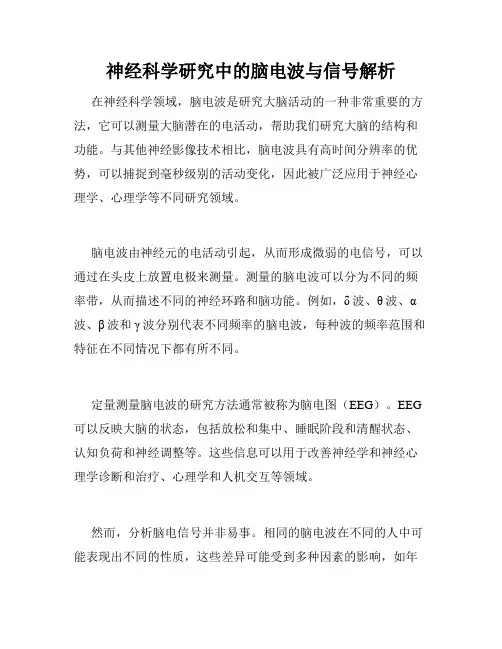 神经科学研究中的脑电波与信号解析

在神经科学领域，脑电波是研究大脑活动的一种非常重要的方法，它可以测量大脑潜在的电活动，帮助我们研究大脑的结构和功能。与其他神经影像技术相比，脑电波具有高时间分辨率的优势，可以捕捉到毫秒级别的活动变化，因此被广泛应用于神经心理学、心理学等不同研究领域。

脑电波由神经元的电活动引起，从而形成微弱的电信号，可以通过在头皮上放置电极来测量。测量的脑电波可以分为不同的频率带，从而描述不同的神经环路和脑功能。例如，δ波、θ波、α波、β波和γ波分别代表不同频率的脑电波，每种波的频率范围和特征在不同情况下都有所不同。

定量测量脑电波的研究方法通常被称为脑电图（EEG）。EEG可以反映大脑的状态，包括放松和集中、睡眠阶段和清醒状态、认知负荷和神经调整等。这些信息可以用于改善神经学和神经心理学诊断和治疗、心理学和人机交互等领域。

然而，分析脑电信号并非易事。相同的脑电波在不同的人中可能表现出不同的性质，这些差异可能受到多种因素的影响，如年